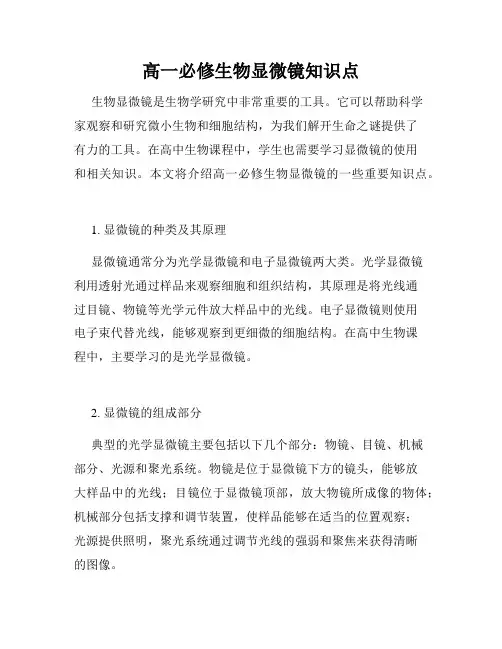 高一必修生物显微镜知识点

生物显微镜是生物学研究中非常重要的工具。它可以帮助科学家观察和研究微小生物和细胞结构，为我们解开生命之谜提供了有力的工具。在高中生物课程中，学生也需要学习显微镜的使用和相关知识。本文将介绍高一必修生物显微镜的一些重要知识点。

1. 显微镜的种类及其原理

显微镜通常分为光学显微镜和电子显微镜两大类。光学显微镜利用透射光通过样品来观察细胞和组织结构，其原理是将光线通过目镜、物镜等光学元件放大样品中的光线。电子显微镜则使用电子束代替光线，能够观察到更细微的细胞结构。在高中生物课程中，主要学习的是光学显微镜。

2. 显微镜的组成部分

典型的光学显微镜主要包括以下几个部分：物镜、目镜、机械部分、光源和聚光系统。物镜是位于显微镜下方的镜头，能够放大样品中的光线；目镜位于显微镜顶部，放大物镜所成像的物体；机械部分包括支撑和调节装置，使样品能够在适当的位置观察；光源提供照明，聚光系统通过调节光线的强弱和聚焦来获得清晰的图像。